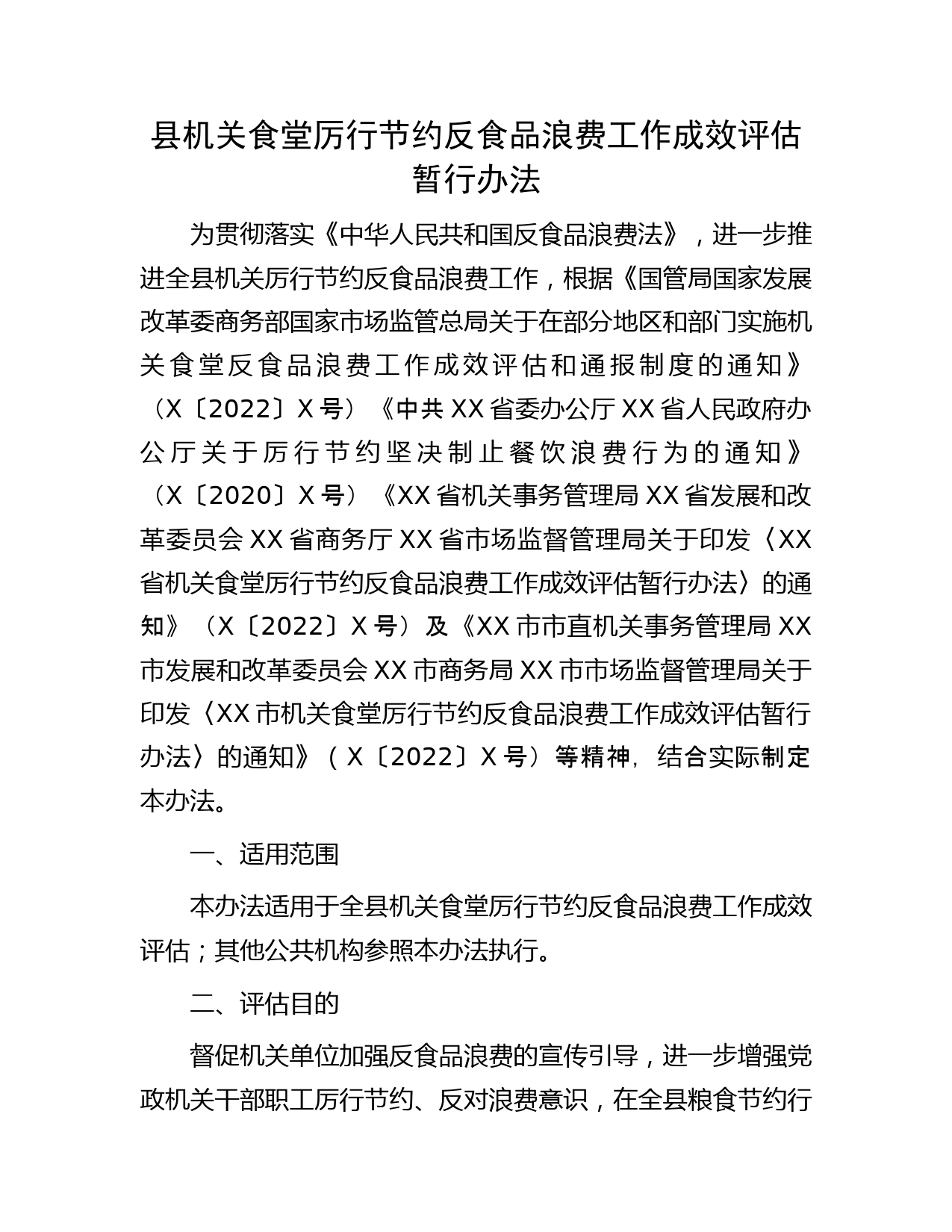 县机关食堂厉行节约反食品浪费工作成效评估暂行办法

为贯彻落实《中华人民共和国反食品浪费法》，进一步推进全县机关厉行节约反食品浪费工作，根据《国管局国家发展改革委商务部国家市场监管总局关于在部分地区和部门实施机关食堂反食品浪费工作成效评估和通报制度的通知》（X〔2022〕X号）《中共XX省委办公厅XX省人民政府办公厅关于厉行节约坚决制止餐饮浪费行为的通知》（X〔2020〕X号）《XX省机关事务管理局XX省发展和改革委员会XX省商务厅XX省市场监督管理局关于印发〈XX省机关食堂厉行节约反食品浪费工作成效评估暂行办法〉的通知》（X〔2022〕X号）及《XX市市直机关事务管理局XX市发展和改革委员会XX市商务局XX市市场监督管理局关于印发〈XX市机关食堂厉行节约反食品浪费工作成效评估暂行办法〉的通知》（X〔2022〕X号）等精神，结合实际制定本办法。

一、适用范围

本办法适用于全县机关食堂厉行节约反食品浪费工作成效评估；其他公共机构参照本办法执行。

二、评估目的

督促机关单位加强反食品浪费的宣传引导，进一步增强党政机关干部职工厉行节约、反对浪费意识，在全县粮食节约行